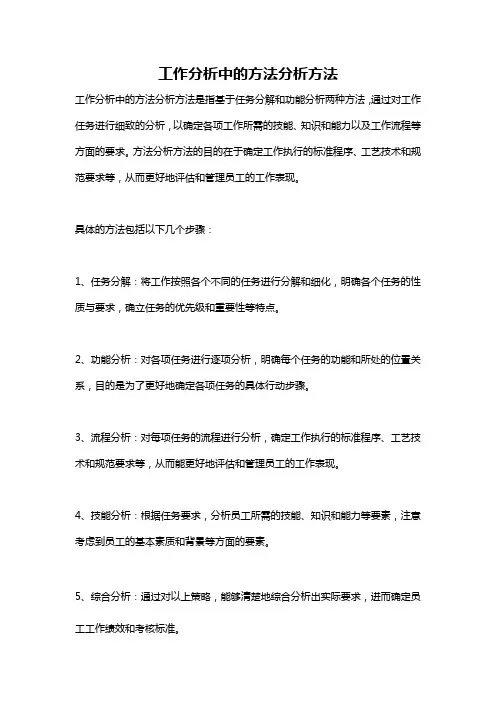 工作分析中的方法分析方法

工作分析中的方法分析方法是指基于任务分解和功能分析两种方法，通过对工作任务进行细致的分析，以确定各项工作所需的技能、知识和能力以及工作流程等方面的要求。方法分析方法的目的在于确定工作执行的标准程序、工艺技术和规范要求等，从而更好地评估和管理员工的工作表现。

具体的方法包括以下几个步骤：

1、任务分解：将工作按照各个不同的任务进行分解和细化，明确各个任务的性质与要求，确立任务的优先级和重要性等特点。

2、功能分析：对各项任务进行逐项分析，明确每个任务的功能和所处的位置关系，目的是为了更好地确定各项任务的具体行动步骤。

3、流程分析：对每项任务的流程进行分析，确定工作执行的标准程序、工艺技术和规范要求等，从而能更好地评估和管理员工的工作表现。

4、技能分析：根据任务要求，分析员工所需的技能、知识和能力等要素，注意考虑到员工的基本素质和背景等方面的要素。

5、综合分析：通过对以上策略，能够清楚地综合分析出实际要求，进而确定员工工作绩效和考核标准。